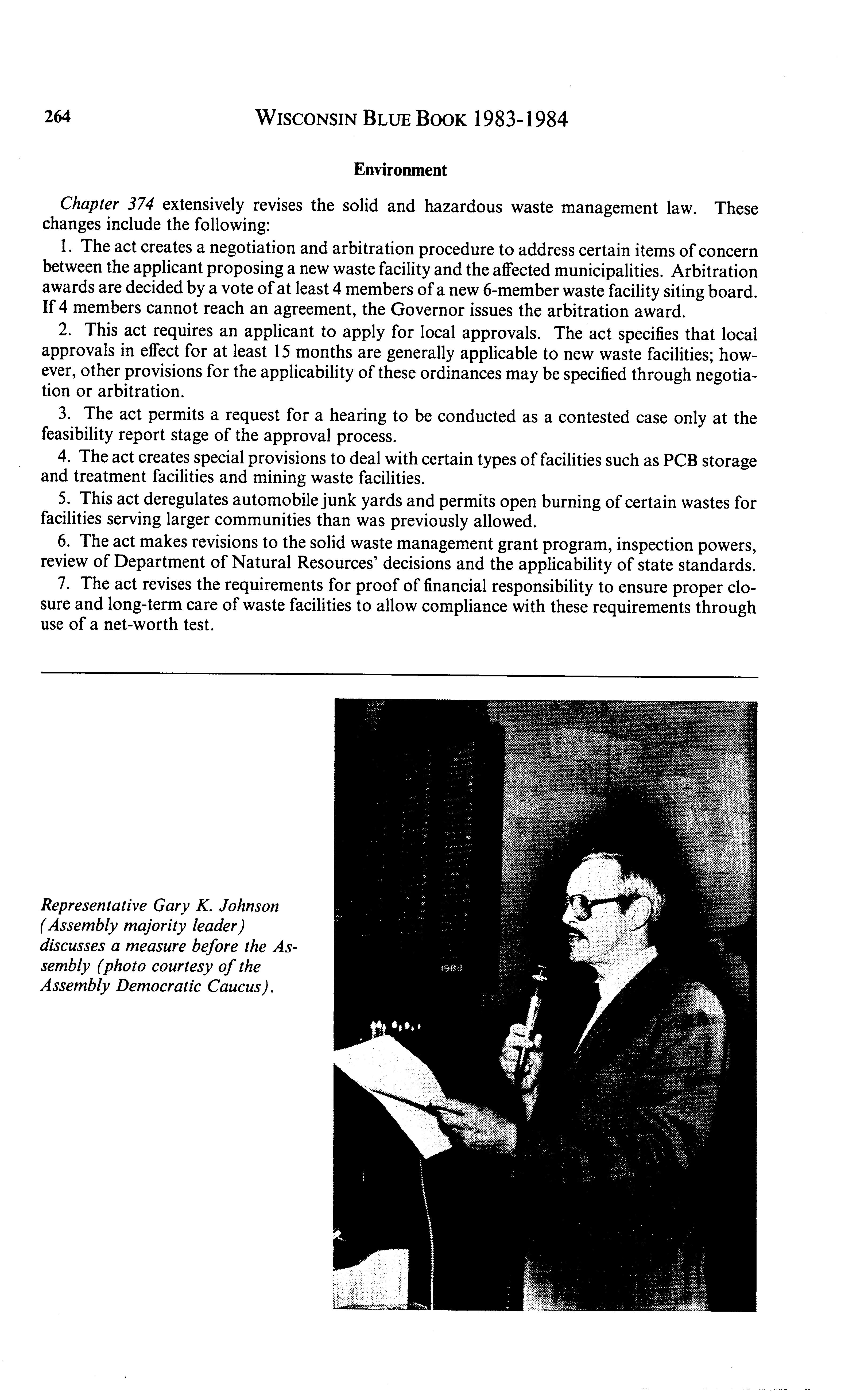 264 WISCONSIN BLUE BOOK 1983-1984

Environment

Chapter 374 extensively revises the solid and hazardous waste management law. These changes include the following:

1. The act creates a negotiation and arbitration procedure to address certain items of concern between the applicant proposing a new waste facility and the affected municipalities. Arbitration awards are decided by a vote of at least 4 members of a new 6-member waste facility siting board. If 4 members cannot reach an agreement, the Governor issues the arbitration award.

2. This act requires an applicant to apply for local approvals. The act specifies that local approvals in effect for at least 15 months are generally applicable to new waste facilities; however, other provisions for the applicability of these ordinances may be specified through negotiation or arbitration.

3. The act permits a request for a hearing to be conducted as a contested case only at the feasibility report stage of the approval process.

4. The act creates special provisions to deal with certain types of facilities such as PCB storage and treatment facilities and mining waste facilities.

5. This act deregulates automobile junk yards and permits open burning of certain wastes for facilities serving larger communities than was previously allowed.

6. The act makes revisions to the solid waste management grant program, inspection powers, review of Department of Natural Resources' decisions and the applicability of state standards.

7. The act revises the requirements for proof of financial responsibility to ensure proper closure and long-term care of waste facilities to allow compliance with these requirements through use of a net-worth test.

Representative Gary K. Johnson (Assembly majority leader) discusses a measure before the Assembly (photo courtesy of the Assembly Democratic Caucus).

1983